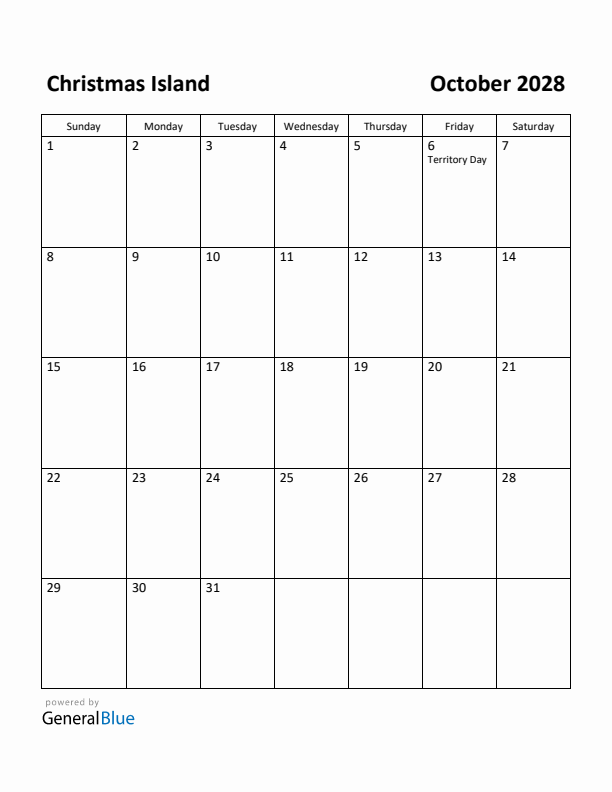 Christmas Island

October 2028

| Sunday | Monday | Tuesday | Wednesday | Thursday | Friday | Saturday |
|---|---|---|---|---|---|---|
| 1 | 2 | 3 | 4 | 5 | 6 Territory Day | 7 |
| 8 | 9 | 10 | 11 | 12 | 13 | 14 |
| 15 | 16 | 17 | 18 | 19 | 20 | 21 |
| 22 | 23 | 24 | 25 | 26 | 27 | 28 |
| 29 | 30 | 31 | | | | |

powered by
GeneralBlue